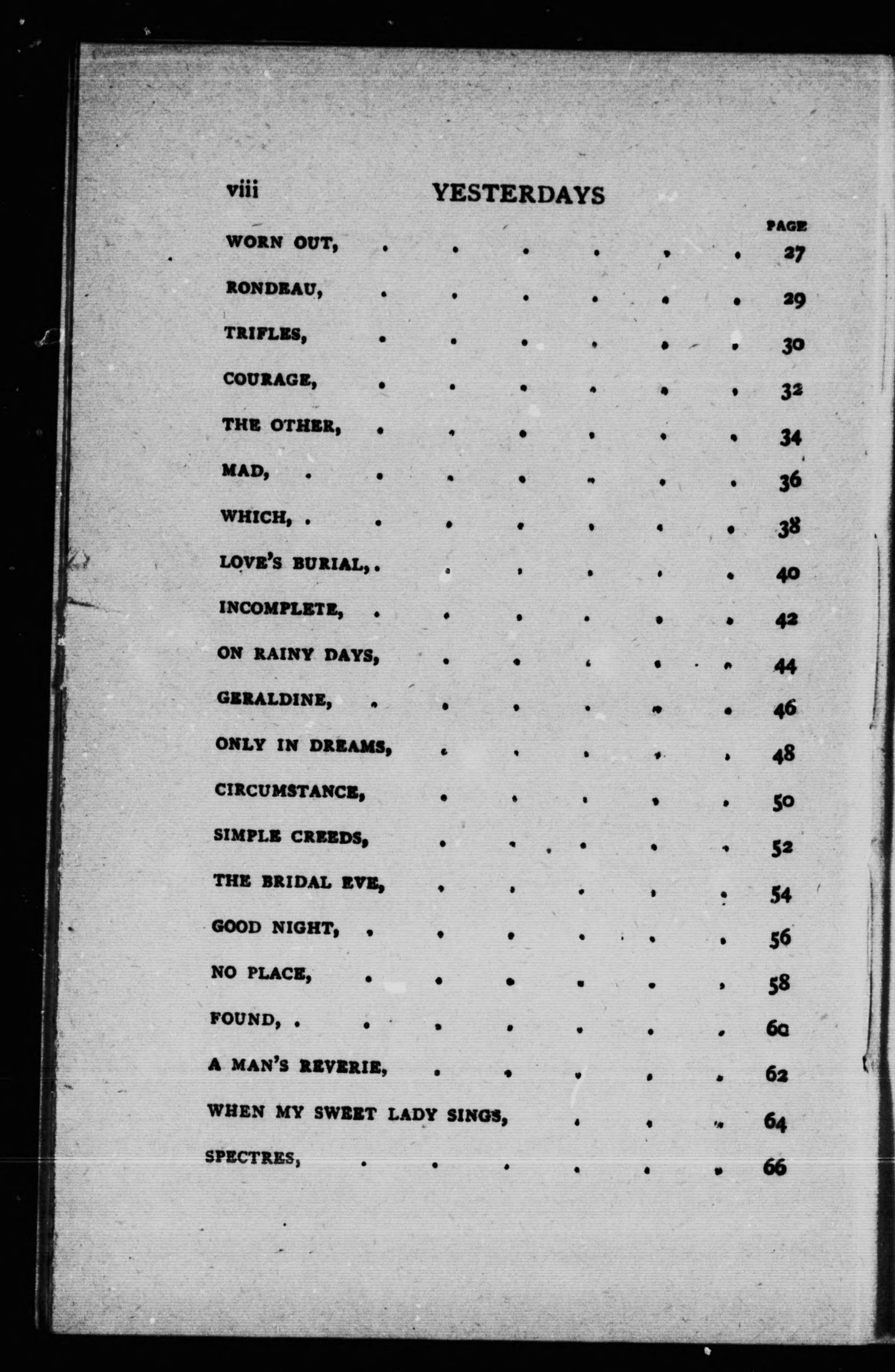 viii YESTERDAYS

PAGE

WORN OUT, . . . . . . 27

RONDEAU, . . . . . . 29

TRIFLES, . . . . . . 30

COURAGE, . . . . . . 32

THE OTHER, . . . . . . 34

MAD, . . . . . . . 36

WHICH, . . . . . . . 38

LOVE'S BURIAL, . . . . . . 40

INCOMPLETE, . . . . . . 42

ON RAINY DAYS, . . . . . 44

GERALDINE, . . . . . . 46

ONLY IN DREAMS, . . . . . 48

CIRCUMSTANCE, . . . . . 50

SIMPLE CREEDS, . . . . . 52

THE BRIDAL EVE, . . . . . 54

GOOD NIGHT, . . . . . . 56

NO PLACE, . . . . . . 58

FOUND, . . . . . . . 60

A MAN'S REVERIE, . . . . . 62

WHEN MY SWEET LADY SINGS, . . . 64

SPECTRES, . . . . . . 66